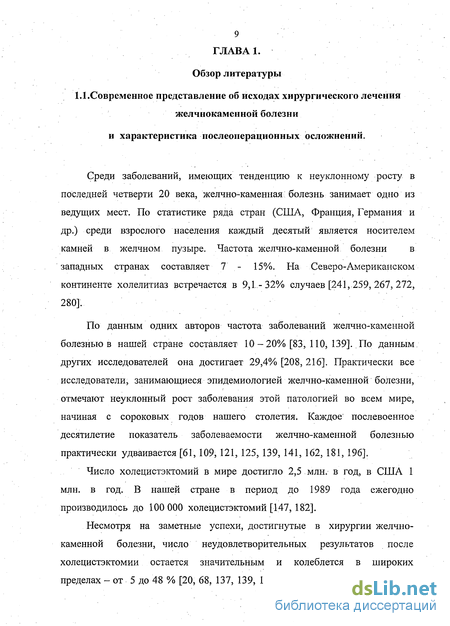 9

ГЛАВА 1.

Обзор литературы

1.1.Современное представление об исходах хирургического лечения желчнокаменной болезни

и характеристика послеоперационных осложнений.

Среди заболеваний, имеющих тенденцию к неуклонному росту в последней четверти 20 века, желчно-каменная болезнь занимает одно из ведущих мест. По статистике ряда стран (США, Франция, Германия и др.) среди взрослого населения каждый десятый является носителем камней в желчном пузыре. Частота желчно-каменной болезни в западных странах составляет 7 - 15%. На Северо-Американском континенте холелитиаз встречается в 9,1 - 32% случаев [241, 259, 267, 272, 280].

По данным одних авторов частота заболеваний желчно-каменной болезнью в нашей стране составляет 10 – 20% [83, 110, 139]. По данным других исследователей она достигает 29,4% [208, 216]. Практически все исследователи, занимающиеся эпидемиологией желчно-каменной болезни, отмечают неуклонный рост заболевания этой патологией во всем мире, начиная с сороковых годов нашего столетия. Каждое послевоенное десятилетие показатель заболеваемости желчно-каменной болезнью практически удваивается [61, 109, 121, 125, 139, 141, 162, 181, 196].

Число холецистэктомий в мире достигло 2,5 млн. в год, в США 1 млн. в год. В нашей стране в период до 1989 года ежегодно производилось до 100 000 холецистэктомий [147, 182].

Несмотря на заметные успехи, достигнутые в хирургии желчно-каменной болезни, число неудовлетворительных результатов после холецистэктомии остается значительным и колеблется в широких пределах – от 5 до 48 % [20, 68, 137, 139, 1

dsLib.net
библиотека диссертаций